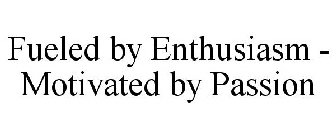 Fueled by Enthusiasm - Motivated by Passion